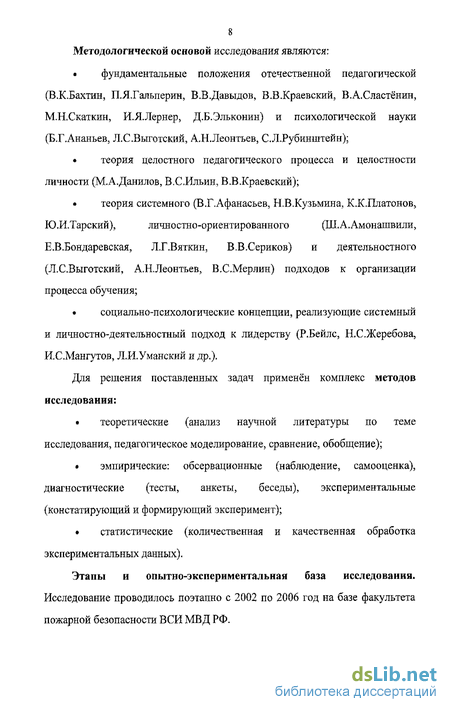 8

Методологической основой исследования являются:

• фундаментальные положения отечественной педагогической (В.К.Бахтин, П.Я.Гальперин, В.В.Давыдов, В.В.Краевский, В.А.Сластёнин, М.Н.Скаткин, И.Я.Лернер, Д.Б.Эльконин) и психологической науки (Б.Г.Ананьев, Л.С.Выготский, А.Н.Леонтьев, С.Л.Рубинштейн);

• теория целостного педагогического процесса и целостности личности (М.А.Данилов, В.С.Ильин, В.В.Краевский);

• теория системного (В.Г.Афанасьев, Н.В.Кузьмина, К.К.Платонов, Ю.И.Тарский), личностно-ориентированного (Ш.А.Амонашвили, Е.В.Бондаревская, Л.Г.Вяткин, В.В.Сериков) и деятельностного (Л.С.Выготский, А.Н.Леонтьев, В.С.Мерлин) подходов к организации процесса обучения;

• социально-психологические концепции, реализующие системный и личностно-деятельностный подход к лидерству (Р.Бейлс, Н.С.Жеребова, И.С.Мангутов, Л.И.Уманский и др.).

Для решения поставленных задач применён комплекс методов исследования:

• теоретические (анализ научной литературы по теме исследования, педагогическое моделирование, сравнение, обобщение);

• эмпирические: обсервационные (наблюдение, самооценка), диагностические (тесты, анкеты, беседы), экспериментальные (констатирующий и формирующий эксперимент);

• статистические (количественная и качественная обработка экспериментальных данных).

Этапы и опытно-экспериментальная база исследования. Исследование проводилось поэтапно с 2002 по 2006 год на базе факультета пожарной безопасности ВСИ МВД РФ.

dsLib.net
библиотека диссертаций